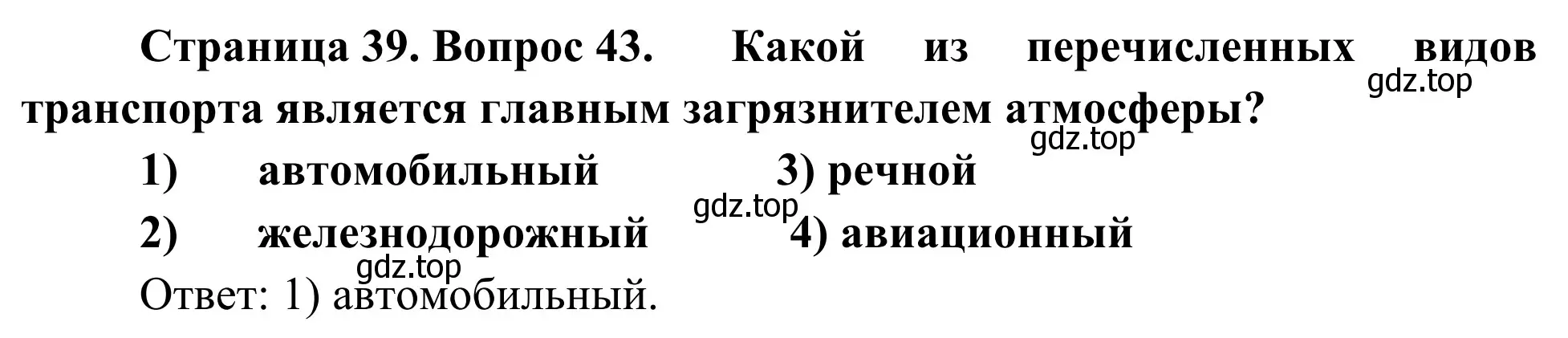 Страница 39. Вопрос 43. Какой из перечисленных видов транспорта является главным загрязнителем атмосферы?
gdz.top
gdz.top
1) автомобильный 3) речной
gdz.top
2) железнодорожный 4) авиационный
gdz.top
Ответ: 1) автомобильный.